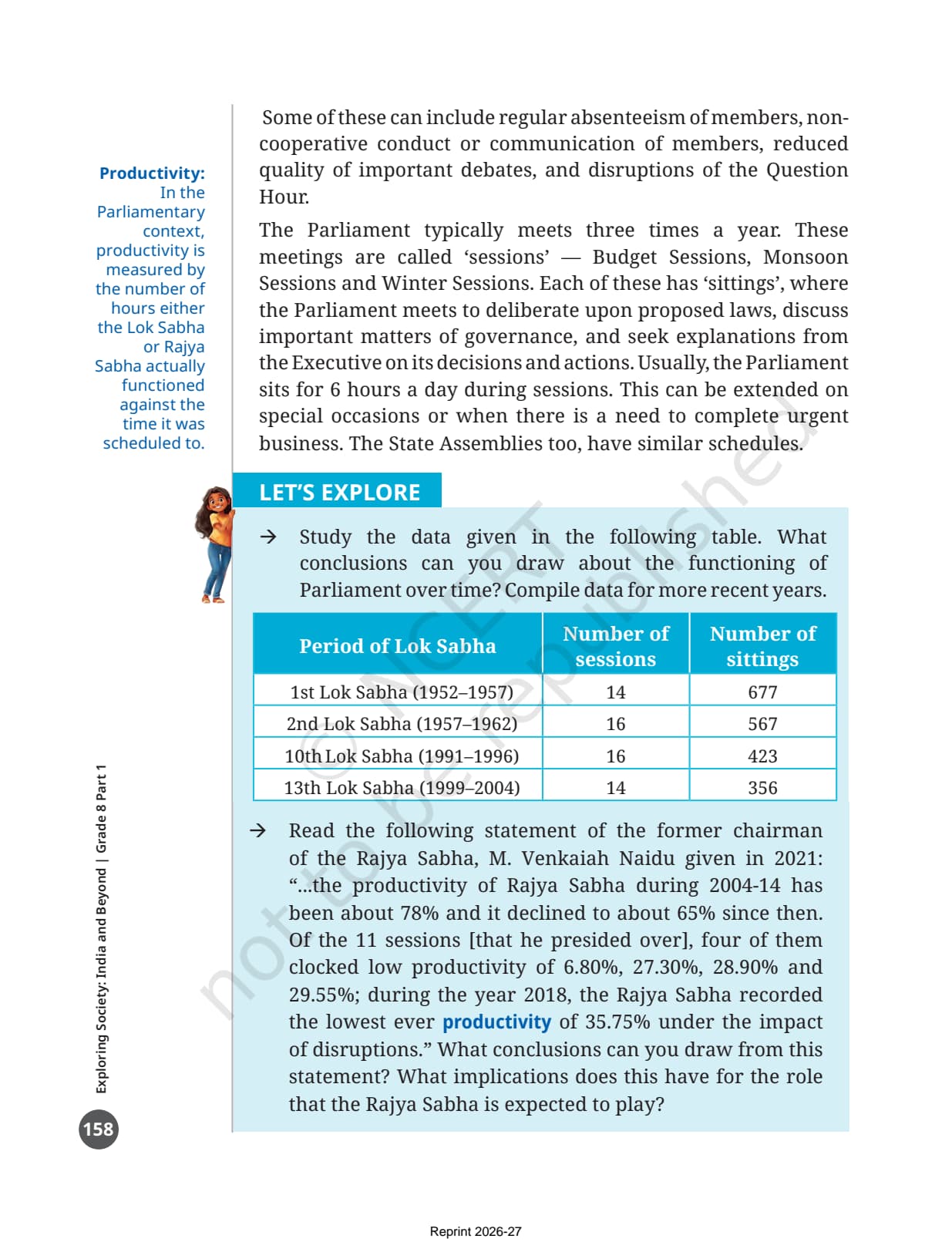 Productivity: In the Parliamentary context, productivity is measured by the number of hours either the Lok Sabha or Rajya Sabha actually functioned against the time it was scheduled to.

Some of these can include regular absenteeism of members, non-cooperative conduct or communication of members, reduced quality of important debates, and disruptions of the Question Hour.

The Parliament typically meets three times a year. These meetings are called 'sessions' — Budget Sessions, Monsoon Sessions and Winter Sessions. Each of these has 'sittings', where the Parliament meets to deliberate upon proposed laws, discuss important matters of governance, and seek explanations from the Executive on its decisions and actions. Usually, the Parliament sits for 6 hours a day during sessions. This can be extended on special occasions or when there is a need to complete urgent business. The State Assemblies too, have similar schedules.

LET'S EXPLORE

→ Study the data given in the following table. What conclusions can you draw about the functioning of Parliament over time? Compile data for more recent years.

| Period of Lok Sabha | Number of sessions | Number of sittings |
|---|---|---|
| 1st Lok Sabha (1952–1957) | 14 | 677 |
| 2nd Lok Sabha (1957–1962) | 16 | 567 |
| 10th Lok Sabha (1991–1996) | 16 | 423 |
| 13th Lok Sabha (1999–2004) | 14 | 356 |

→ Read the following statement of the former chairman of the Rajya Sabha, M. Venkaiah Naidu given in 2021: "...the productivity of Rajya Sabha during 2004-14 has been about 78% and it declined to about 65% since then. Of the 11 sessions [that he presided over], four of them clocked low productivity of 6.80%, 27.30%, 28.90% and 29.55%; during the year 2018, the Rajya Sabha recorded the lowest ever productivity of 35.75% under the impact of disruptions." What conclusions can you draw from this statement? What implications does this have for the role that the Rajya Sabha is expected to play?

© NCERT not to be republished

Exploring Society: India and Beyond | Grade 8 Part 1

158

Reprint 2026-27